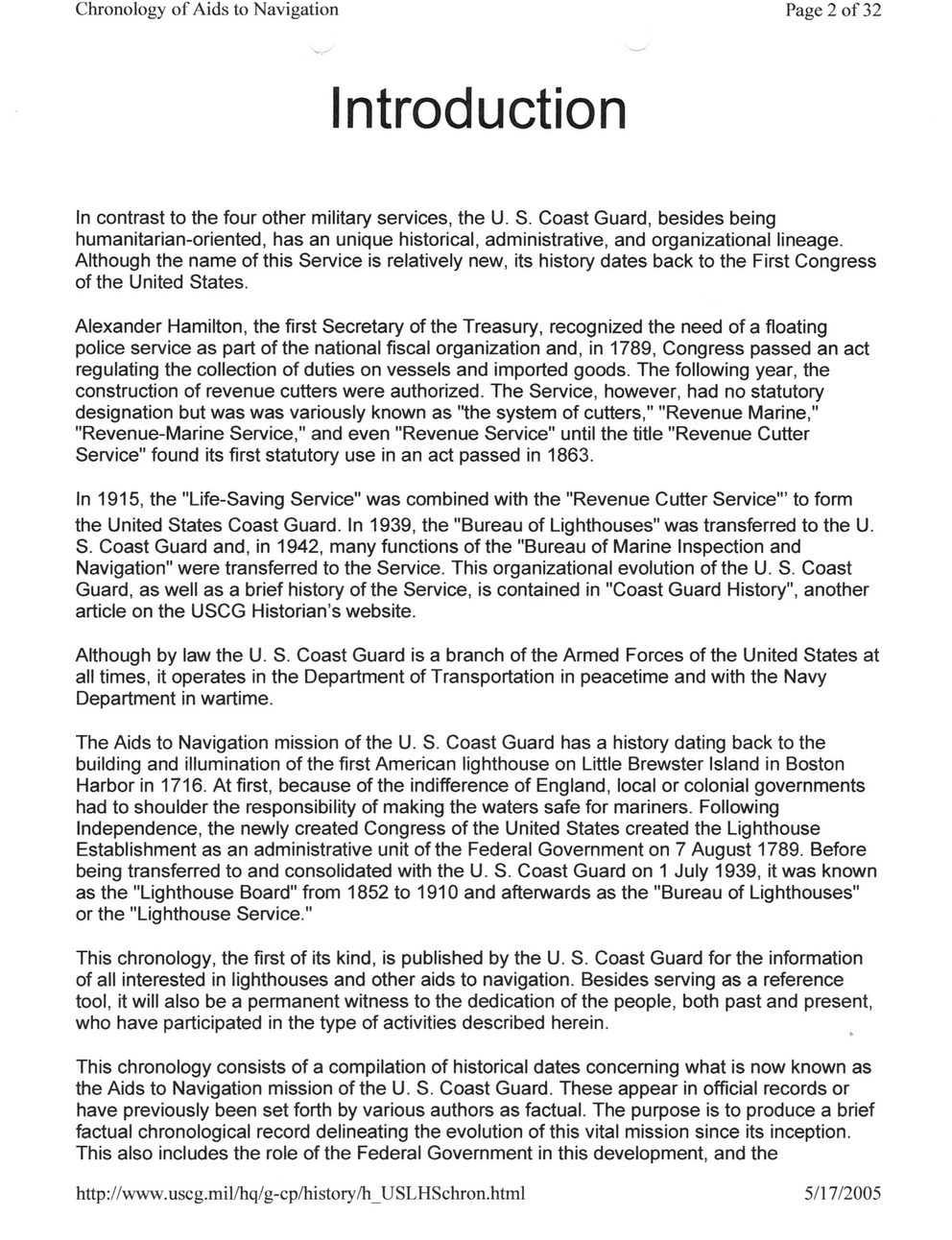 Chronology of Aids to Navigation

Page 2 of 32

Introduction

In contrast to the four other military services, the U. S. Coast Guard, besides being humanitarian-oriented, has an unique historical, administrative, and organizational lineage. Although the name of this Service is relatively new, its history dates back to the First Congress of the United States.

Alexander Hamilton, the first Secretary of the Treasury, recognized the need of a floating police service as part of the national fiscal organization and, in 1789, Congress passed an act regulating the collection of duties on vessels and imported goods. The following year, the construction of revenue cutters were authorized. The Service, however, had no statutory designation but was was variously known as "the system of cutters," "Revenue Marine," "Revenue-Marine Service," and even "Revenue Service" until the title "Revenue Cutter Service" found its first statutory use in an act passed in 1863.

In 1915, the "Life-Saving Service" was combined with the "Revenue Cutter Service"' to form the United States Coast Guard. In 1939, the "Bureau of Lighthouses" was transferred to the U. S. Coast Guard and, in 1942, many functions of the "Bureau of Marine Inspection and Navigation" were transferred to the Service. This organizational evolution of the U. S. Coast Guard, as well as a brief history of the Service, is contained in "Coast Guard History", another article on the USCG Historian's website.

Although by law the U. S. Coast Guard is a branch of the Armed Forces of the United States at all times, it operates in the Department of Transportation in peacetime and with the Navy Department in wartime.

The Aids to Navigation mission of the U. S. Coast Guard has a history dating back to the building and illumination of the first American lighthouse on Little Brewster Island in Boston Harbor in 1716. At first, because of the indifference of England, local or colonial governments had to shoulder the responsibility of making the waters safe for mariners. Following Independence, the newly created Congress of the United States created the Lighthouse Establishment as an administrative unit of the Federal Government on 7 August 1789. Before being transferred to and consolidated with the U. S. Coast Guard on 1 July 1939, it was known as the "Lighthouse Board" from 1852 to 1910 and afterwards as the "Bureau of Lighthouses" or the "Lighthouse Service."

This chronology, the first of its kind, is published by the U. S. Coast Guard for the information of all interested in lighthouses and other aids to navigation. Besides serving as a reference tool, it will also be a permanent witness to the dedication of the people, both past and present, who have participated in the type of activities described herein.

This chronology consists of a compilation of historical dates concerning what is now known as the Aids to Navigation mission of the U. S. Coast Guard. These appear in official records or have previously been set forth by various authors as factual. The purpose is to produce a brief factual chronological record delineating the evolution of this vital mission since its inception. This also includes the role of the Federal Government in this development, and the

http://www.uscg.mil/hq/g-cp/history/h_USLHSchron.html

5/17/2005